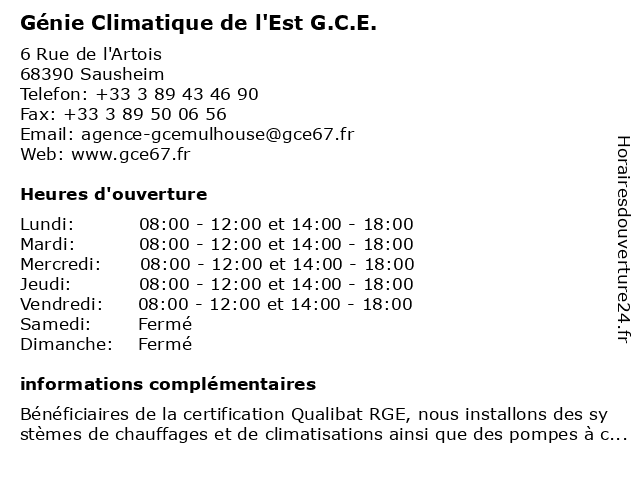 Génie Climatique de l'Est G.C.E.

6 Rue de l'Artois
68390 Sausheim
Telefon: +33 3 89 43 46 90
Fax: +33 3 89 50 06 56
Email: agence-gcemulhouse@gce67.fr
Web: www.gce67.fr

Heures d'ouverture

| Lundi: | 08:00 - 12:00 et 14:00 - 18:00 |
|---|---|
| Mardi: | 08:00 - 12:00 et 14:00 - 18:00 |
| Mercredi: | 08:00 - 12:00 et 14:00 - 18:00 |
| Jeudi: | 08:00 - 12:00 et 14:00 - 18:00 |
| Vendredi: | 08:00 - 12:00 et 14:00 - 18:00 |
| Samedi: | Fermé |
| Dimanche: | Fermé |

informations complémentaires

Bénéficiaires de la certification Qualibat RGE, nous installons des systèmes de chauffages et de climatisations ainsi que des pompes à c...

Horairesdouverture24.fr